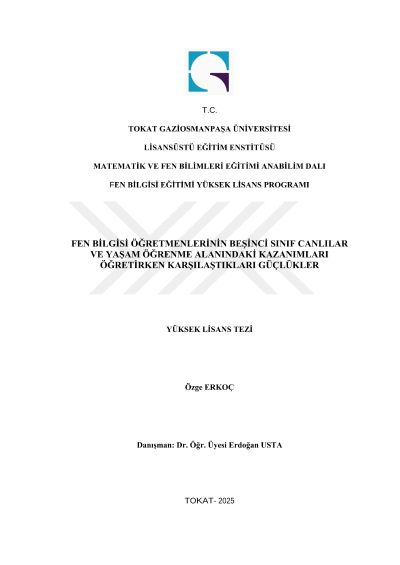 T.C.

TOKAT GAZİOSMANPAŞA ÜNİVERSİTESİ

LİSANSÜSTÜ EĞİTİM ENSTİTÜSÜ

MATEMATİK VE FEN BİLİMLERİ EĞİTİMİ ANABİLİM DALI

FEN BİLGİSİ EĞİTİMİ YÜKSEK LİSANS PROGRAMI

FEN BİLGİSİ ÖĞRETMENLERİNİN BEŞİNCİ SINIF CANLILAR VE YAŞAM ÖĞRENME ALANINDAKİ KAZANIMLARI ÖĞRETİRKEN KARŞILAŞTIKLARI GÜÇLÜKLER

YÜKSEK LİSANS TEZİ

Özge ERKOÇ

Danışman: Dr. Öğr. Üyesi Erdoğan USTA

TOKAT- 2025